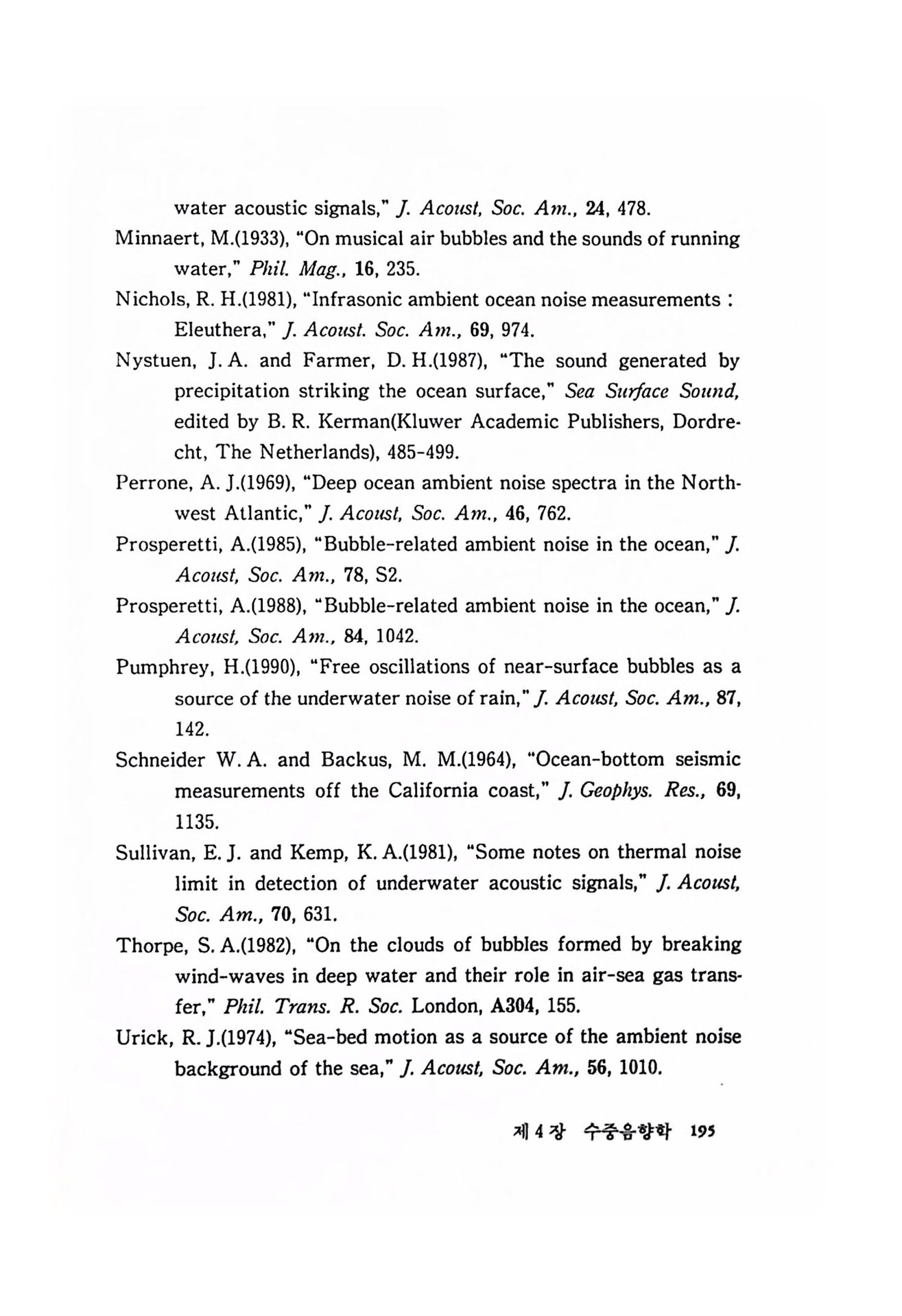 water acoustic signals," J. Acoust, Soc. Am., 24, 478.

Minnaert, M.(1933), "On musical air bubbles and the sounds of running water," Phil. Mag., 16, 235.

Nichols, R. H.(1981), "Infrasonic ambient ocean noise measurements : Eleuthera," J. Acoust. Soc. Am., 69, 974.

Nystuen, J. A. and Farmer, D. H.(1987), "The sound generated by precipitation striking the ocean surface," Sea Surface Sound, edited by B. R. Kerman(Kluwer Academic Publishers, Dordrecht, The Netherlands), 485-499.

Perrone, A. J.(1969), "Deep ocean ambient noise spectra in the Northwest Atlantic," J. Acoust, Soc. Am., 46, 762.

Prosperetti, A.(1985), "Bubble-related ambient noise in the ocean," J. Acoust, Soc. Am., 78, S2.

Prosperetti, A.(1988), "Bubble-related ambient noise in the ocean," J. Acoust, Soc. Am., 84, 1042.

Pumphrey, H.(1990), "Free oscillations of near-surface bubbles as a source of the underwater noise of rain," J. Acoust, Soc. Am., 87, 142.

Schneider W. A. and Backus, M. M.(1964), "Ocean-bottom seismic measurements off the California coast," J. Geophys. Res., 69, 1135.

Sullivan, E. J. and Kemp, K. A.(1981), "Some notes on thermal noise limit in detection of underwater acoustic signals," J. Acoust, Soc. Am., 70, 631.

Thorpe, S. A.(1982), "On the clouds of bubbles formed by breaking wind-waves in deep water and their role in air-sea gas transfer," Phil. Trans. R. Soc. London, A304, 155.

Urick, R. J.(1974), "Sea-bed motion as a source of the ambient noise background of the sea," J. Acoust, Soc. Am., 56, 1010.

제 4 장 수중음향학 195